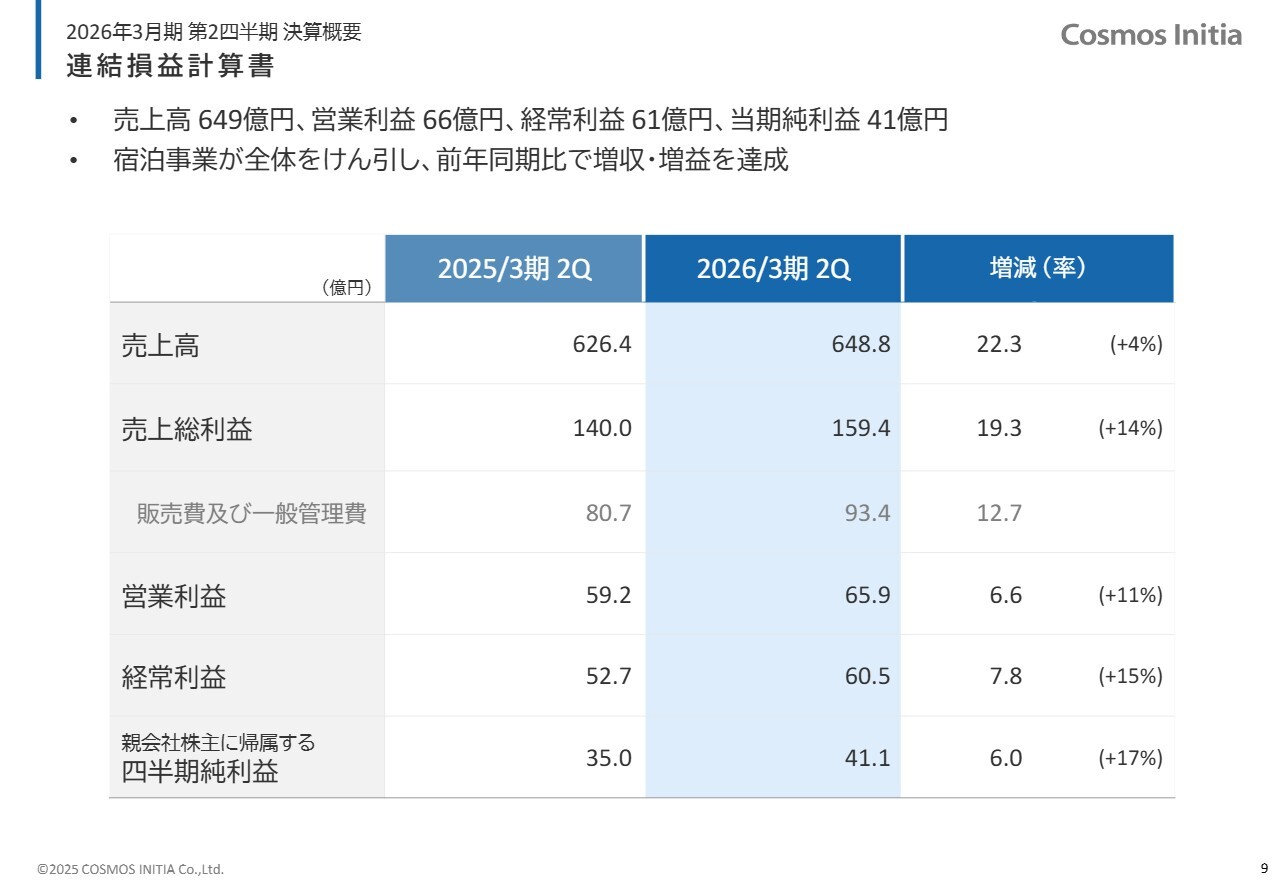 2026年3月期 第2四半期 決算概要
連結損益計算書

Cosmos Initia

• 売上高 649億円、営業利益 66億円、経常利益 61億円、当期純利益 41億円
• 宿泊事業が全体をけん引し、前年同期比で増収・増益を達成

| (億円) | 2025/3期 2Q | 2026/3期 2Q | 増減(率) | |
|---|---|---|---|---|
| 売上高 | 626.4 | 648.8 | 22.3 | (+4%) |
| 売上総利益 | 140.0 | 159.4 | 19.3 | (+14%) |
| 販売費及び一般管理費 | 80.7 | 93.4 | 12.7 | |
| 営業利益 | 59.2 | 65.9 | 6.6 | (+11%) |
| 経常利益 | 52.7 | 60.5 | 7.8 | (+15%) |
| 親会社株主に帰属する 四半期純利益 | 35.0 | 41.1 | 6.0 | (+17%) |

©2025 COSMOS INITIA Co.,Ltd.

9